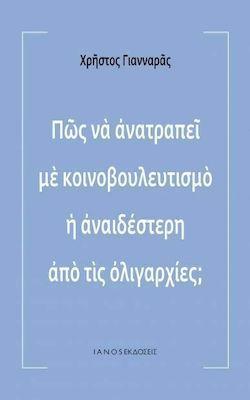 Χρῆστος Γιανναρᾶς

Πῶς νὰ ἀνατραπεῖ μὲ κοινοβουλευτισμὸ ἡ ἀναιδέστερη ἀπὸ τὶς ὀλιγαρχίες;

ΙΑΝΟΣ ΕΚΔΟΣΕΙΣ